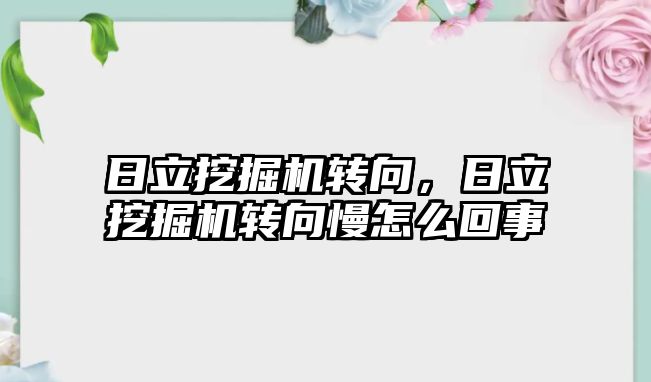 日立挖掘机转向，日立挖掘机转向慢怎么回事